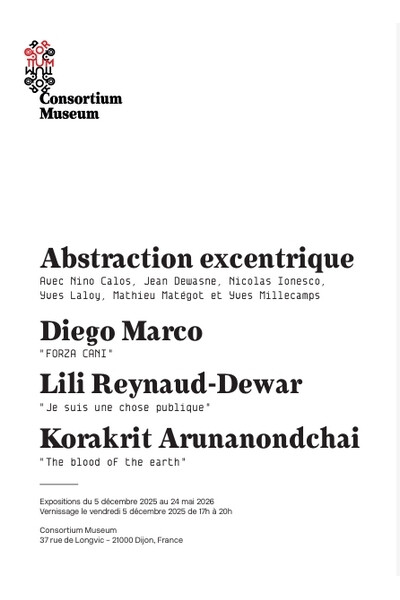 Consortium Museum

Abstraction excentrique
Avec Nino Calos, Jean Dewasne, Nicolas Ionesco, Yves Laloy, Mathieu Matégot et Yves Millecamps

Diego Marco
"FORZA CANI"

Lili Reynaud-Dewar
"Je suis une chose publique"

Korakrit Arunanondchai
"The blood of the earth"

Expositions du 5 décembre 2025 au 24 mai 2026
Vernissage le vendredi 5 décembre 2025 de 17h à 20h

Consortium Museum
37 rue de Longvic – 21000 Dijon, France